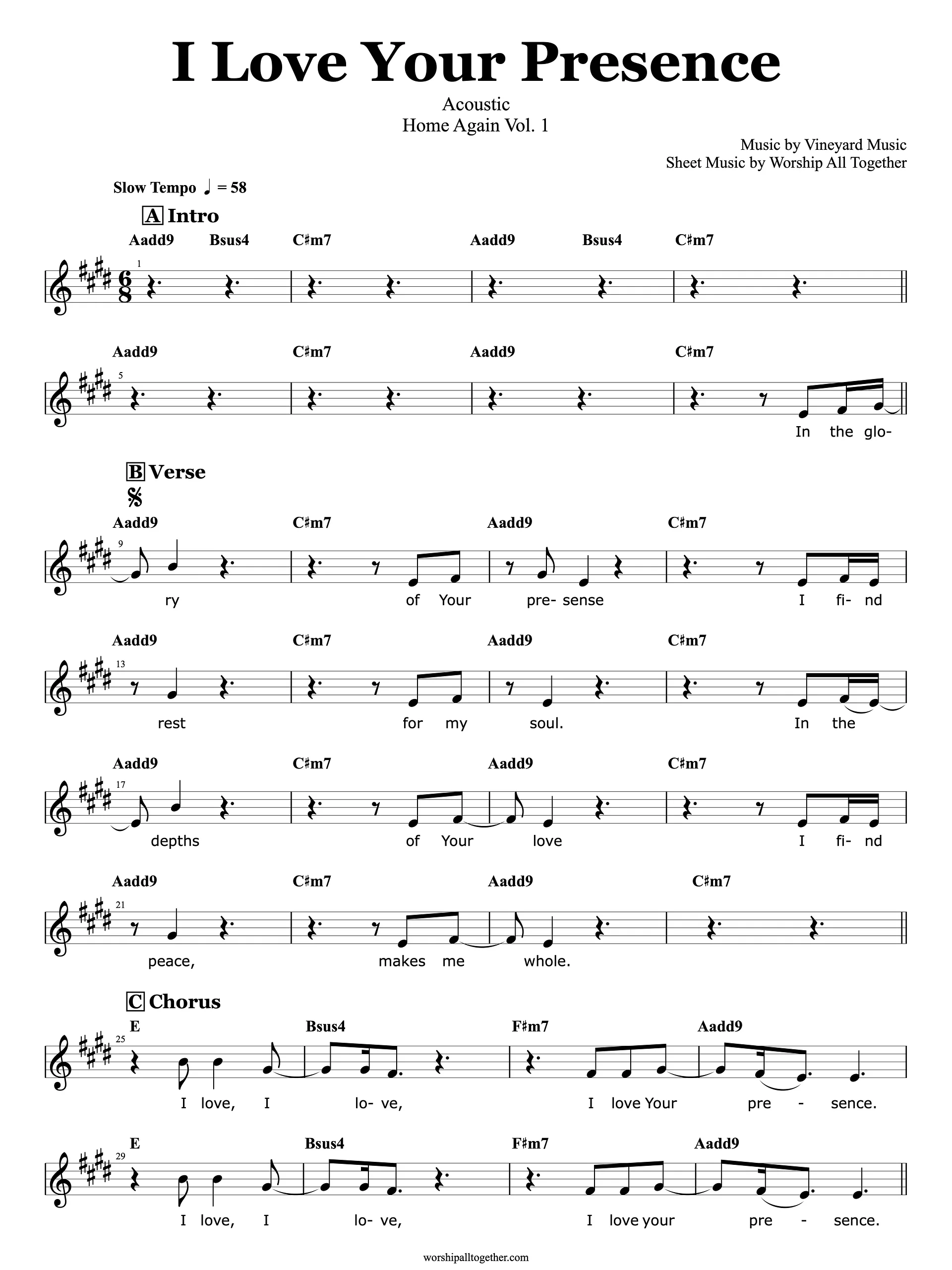 I Love Your Presence

Acoustic
Home Again Vol. 1

Music by Vineyard Music
Sheet Music by Worship All Together

Slow Tempo ♩ = 58

A Intro

Aadd9 Bsus4 C♯m7 Aadd9 Bsus4 C♯m7

1

Aadd9 C♯m7 Aadd9 C♯m7

5

In the glo-

B Verse

Aadd9 C♯m7 Aadd9 C♯m7

9

ry of Your pre- sense I fi- nd

Aadd9 C♯m7 Aadd9 C♯m7

13

rest for my soul. In the

Aadd9 C♯m7 Aadd9 C♯m7

17

depths of Your love I fi- nd

Aadd9 C♯m7 Aadd9 C♯m7

21

peace, makes me whole.

C Chorus

E Bsus4 F♯m7 Aadd9

25

I love, I lo- ve, I love Your pre - sence.

E Bsus4 F♯m7 Aadd9

29

I love, I lo- ve, I love your pre - sence.

worshipalltogether.com